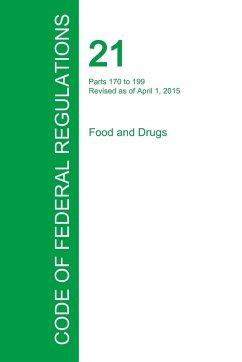 CODE OF FEDERAL REGULATIONS

21

Parts 170 to 199
Revised as of April 1, 2015

Food and Drugs